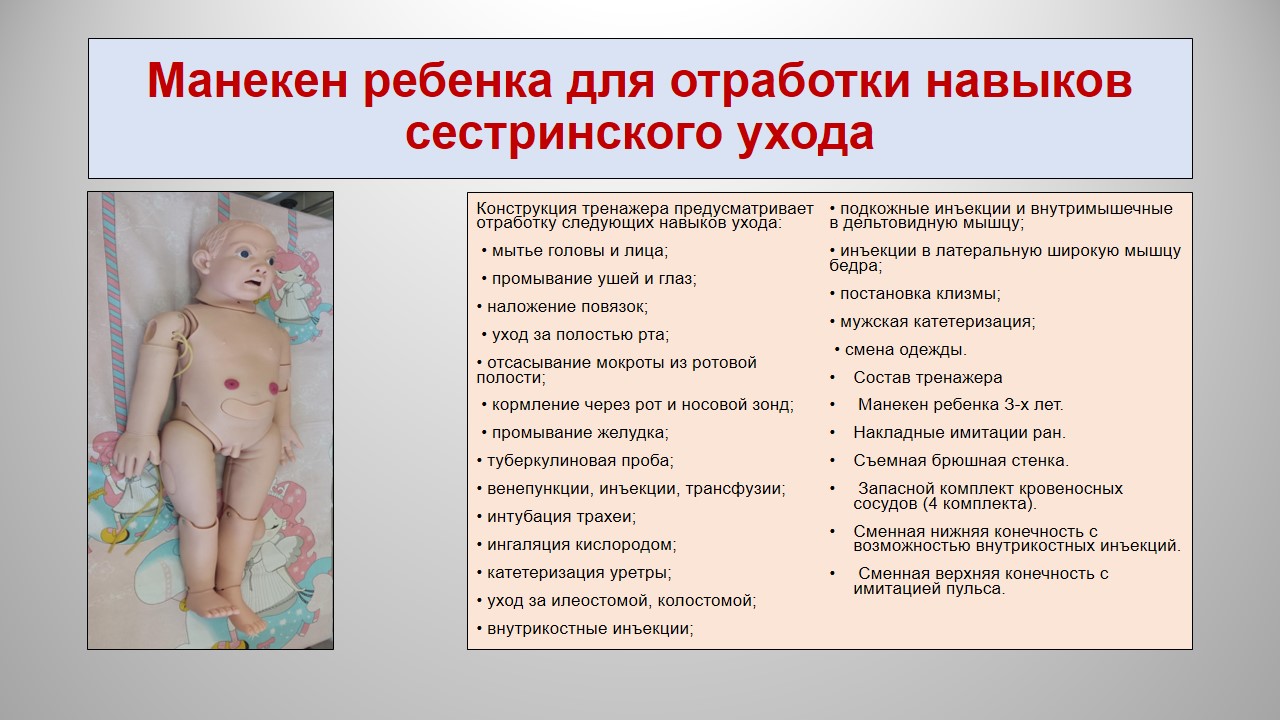 Манекен ребенка для отработки навыков сестринского ухода

Конструкция тренажера предусматривает отработку следующих навыков ухода:

• мытье головы и лица;

• промывание ушей и глаз;

• наложение повязок;

• уход за полостью рта;

• отсасывание мокроты из ротовой полости;

• кормление через рот и носовой зонд;

• промывание желудка;

• туберкулиновая проба;

• венепункции, инъекции, трансфузии;

• интубация трахеи;

• ингаляция кислородом;

• катетеризация уретры;

• уход за илеостомой, колостомой;

• внутрикостные инъекции;

• подкожные инъекции и внутримышечные в дельтовидную мышцу;

• инъекции в латеральную широкую мышцу бедра;

• постановка клизмы;

• мужская катетеризация;

• смена одежды.

• Состав тренажера

• Манекен ребенка 3-х лет.

• Накладные имитации ран.

• Съемная брюшная стенка.

• Запасной комплект кровеносных сосудов (4 комплекта).

• Сменная нижняя конечность с возможностью внутрикостных инъекций.

• Сменная верхняя конечность с имитацией пульса.